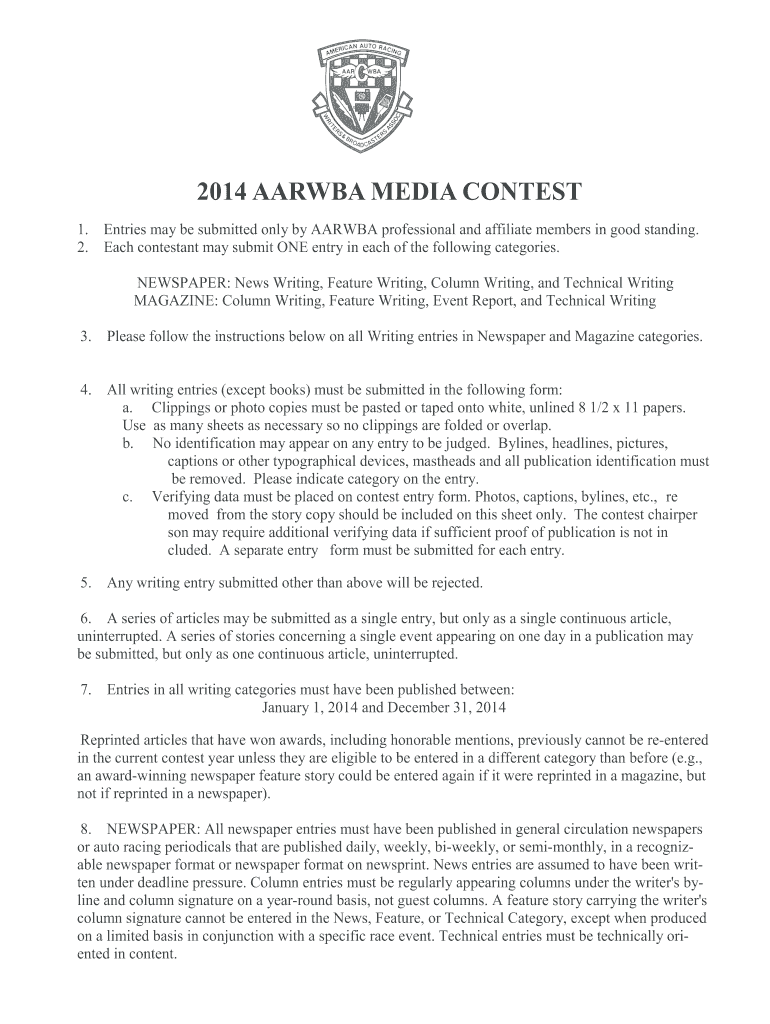 AMERICAN AUTO RACING
AAR WBA
WRITERS & BROADCASTERS ASSOC.

2014 AARWBA MEDIA CONTEST

1. Entries may be submitted only by AARWBA professional and affiliate members in good standing.
2. Each contestant may submit ONE entry in each of the following categories.

NEWSPAPER: News Writing, Feature Writing, Column Writing, and Technical Writing
MAGAZINE: Column Writing, Feature Writing, Event Report, and Technical Writing

3. Please follow the instructions below on all Writing entries in Newspaper and Magazine categories.

4. All writing entries (except books) must be submitted in the following form:
a. Clippings or photo copies must be pasted or taped onto white, unlined 8 1/2 x 11 papers. Use as many sheets as necessary so no clippings are folded or overlap.
b. No identification may appear on any entry to be judged. Bylines, headlines, pictures, captions or other typographical devices, mastheads and all publication identification must be removed. Please indicate category on the entry.
c. Verifying data must be placed on contest entry form. Photos, captions, bylines, etc., re moved from the story copy should be included on this sheet only. The contest chairper son may require additional verifying data if sufficient proof of publication is not in cluded. A separate entry form must be submitted for each entry.

5. Any writing entry submitted other than above will be rejected.

6. A series of articles may be submitted as a single entry, but only as a single continuous article, uninterrupted. A series of stories concerning a single event appearing on one day in a publication may be submitted, but only as one continuous article, uninterrupted.

7. Entries in all writing categories must have been published between:
January 1, 2014 and December 31, 2014

Reprinted articles that have won awards, including honorable mentions, previously cannot be re-entered in the current contest year unless they are eligible to be entered in a different category than before (e.g., an award-winning newspaper feature story could be entered again if it were reprinted in a magazine, but not if reprinted in a newspaper).

8. NEWSPAPER: All newspaper entries must have been published in general circulation newspapers or auto racing periodicals that are published daily, weekly, bi-weekly, or semi-monthly, in a recognizable newspaper format or newspaper format on newsprint. News entries are assumed to have been written under deadline pressure. Column entries must be regularly appearing columns under the writer's byline and column signature on a year-round basis, not guest columns. A feature story carrying the writer's column signature cannot be entered in the News, Feature, or Technical Category, except when produced on a limited basis in conjunction with a specific race event. Technical entries must be technically oriented in content.